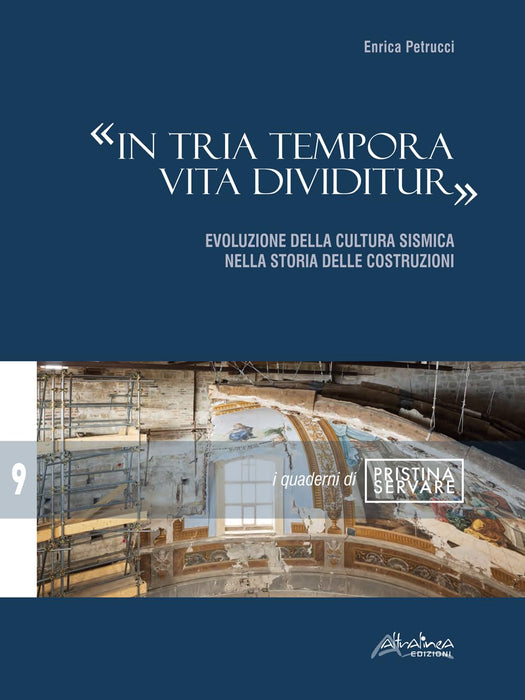 Enrica Petrucci

«IN TRIA TEMPORA VITA DIVIDITUR»

EVOLUZIONE DELLA CULTURA SISMICA
NELLA STORIA DELLE COSTRUZIONI

9

i quaderni di PRISTINA SERVARE

Altralinea
EDIZIONI